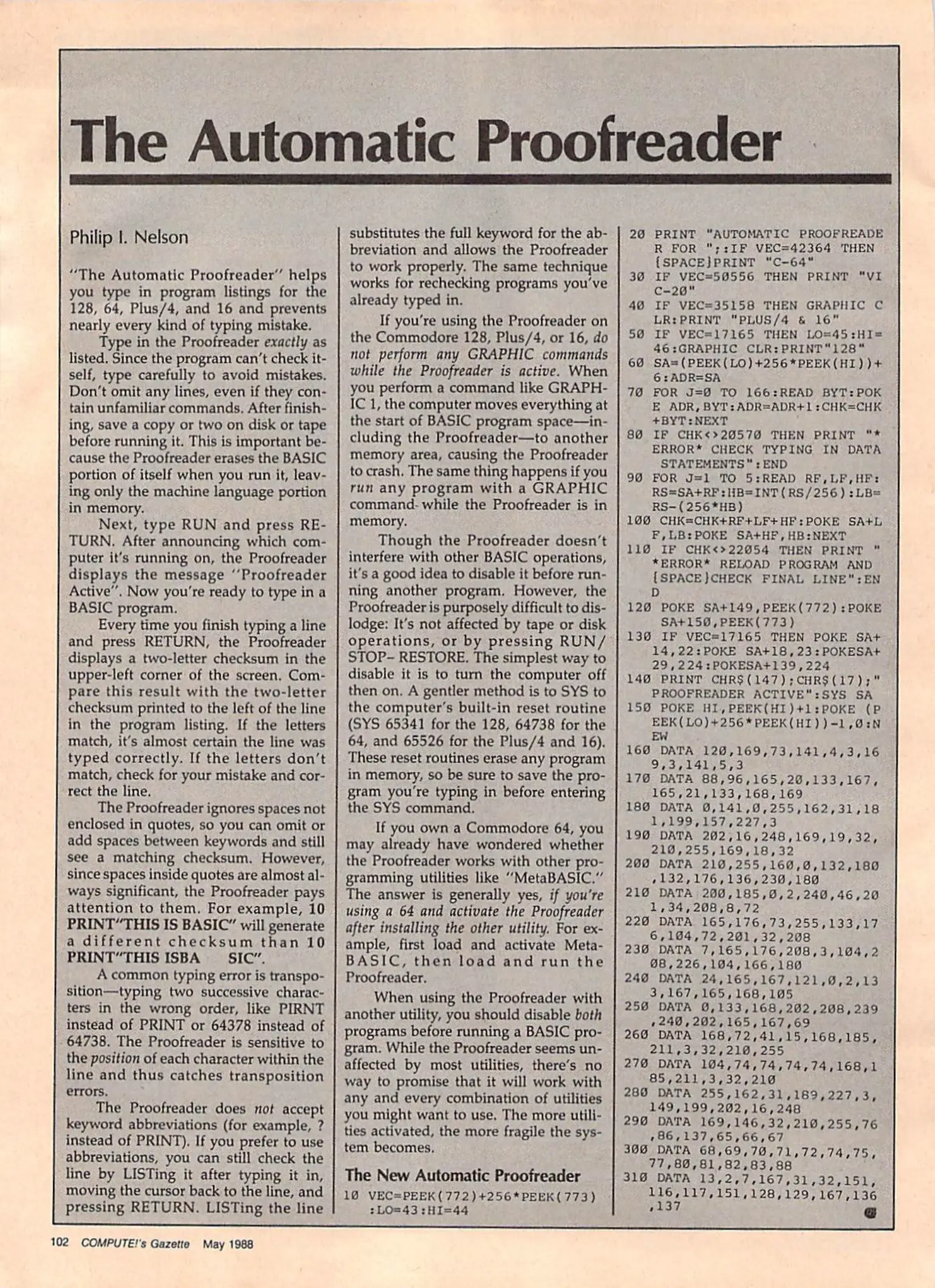 The Automatic Proofreader

Philip I. Nelson

"The Automatic Proofreader" helps you type in program listings for the 128, 64, Plus/4, and 16 and prevents nearly every kind of typing mistake.

Type in the Proofreader exactly as listed. Since the program can't check itself, type carefully to avoid mistakes. Don't omit any lines, even if they contain unfamiliar commands. After finishing, save a copy or two on disk or tape before running it. This is important because the Proofreader erases the BASIC portion of itself when you run it, leaving only the machine language portion in memory.

Next, type RUN and press RETURN. After announcing which computer it's running on, the Proofreader displays the message "Proofreader Active". Now you're ready to type in a BASIC program.

Every time you finish typing a line and press RETURN, the Proofreader displays a two-letter checksum in the upper-left corner of the screen. Compare this result with the two-letter checksum printed to the left of the line in the program listing. If the letters match, it's almost certain the line was typed correctly. If the letters don't match, check for your mistake and correct the line.

The Proofreader ignores spaces not enclosed in quotes, so you can omit or add spaces between keywords and still see a matching checksum. However, since spaces inside quotes are almost always significant, the Proofreader pays attention to them. For example, 10 PRINT"THIS IS BASIC" will generate a different checksum than 10 PRINT"THIS ISBA SIC".

A common typing error is transposition—typing two successive characters in the wrong order, like PIRNT instead of PRINT or 64378 instead of 64738. The Proofreader is sensitive to the position of each character within the line and thus catches transposition errors.

The Proofreader does not accept keyword abbreviations (for example, ? instead of PRINT). If you prefer to use abbreviations, you can still check the line by LISTing it after typing it in, moving the cursor back to the line, and pressing RETURN. LISTing the line substitutes the full keyword for the abbreviation and allows the Proofreader to work properly. The same technique works for rechecking programs you've already typed in.

If you're using the Proofreader on the Commodore 128, Plus/4, or 16, do not perform any GRAPHIC commands while the Proofreader is active. When you perform a command like GRAPHIC 1, the computer moves everything at the start of BASIC program space—including the Proofreader—to another memory area, causing the Proofreader to crash. The same thing happens if you run any program with a GRAPHIC command while the Proofreader is in memory.

Though the Proofreader doesn't interfere with other BASIC operations, it's a good idea to disable it before running another program. However, the Proofreader is purposely difficult to dislodge: It's not affected by tape or disk operations, or by pressing RUN/STOP- RESTORE. The simplest way to disable it is to turn the computer off then on. A gentler method is to SYS to the computer's built-in reset routine (SYS 65341 for the 128, 64738 for the 64, and 65526 for the Plus/4 and 16). These reset routines erase any program in memory, so be sure to save the program you're typing in before entering the SYS command.

If you own a Commodore 64, you may already have wondered whether the Proofreader works with other programming utilities like "MetaBASIC." The answer is generally yes, if you're using a 64 and activate the Proofreader after installing the other utility. For example, first load and activate MetaBASIC, then load and run the Proofreader.

When using the Proofreader with another utility, you should disable both programs before running a BASIC program. While the Proofreader seems unaffected by most utilities, there's no way to promise that it will work with any and every combination of utilities you might want to use. The more utilities activated, the more fragile the system becomes.

The New Automatic Proofreader

10 VEC=PEEK(772)+256*PEEK(773):LO=43:HI=44
20 PRINT "AUTOMATIC PROOFREADER FOR ";:IF VEC=42364 THEN {SPACE}PRINT "C-64"
30 IF VEC=50556 THEN PRINT "VIC-20"
40 IF VEC=35158 THEN GRAPHIC CLR:PRINT "PLUS/4 & 16"
50 IF VEC=17165 THEN LO=45:HI=46:GRAPHIC CLR:PRINT"128"
60 SA=(PEEK(LO)+256*PEEK(HI))+6:ADR=SA
70 FOR J=0 TO 166:READ BYT:POKE ADR,BYT:ADR=ADR+1:CHK=CHK+BYT:NEXT
80 IF CHK<>20570 THEN PRINT "*ERROR* CHECK TYPING IN DATA STATEMENTS":END
90 FOR J=1 TO 5:READ RF,LF,HF:RS=SA+RF:HB=INT(RS/256):LB=RS-(256*HB)
100 CHK=CHK+RF+LF+HF:POKE SA+LF,LB:POKE SA+HF,HB:NEXT
110 IF CHK<>22054 THEN PRINT "*ERROR* RELOAD PROGRAM AND {SPACE}CHECK FINAL LINE":END
120 POKE SA+149,PEEK(772):POKE SA+150,PEEK(773)
130 IF VEC=17165 THEN POKE SA+14,22:POKE SA+18,23:POKESA+29,224:POKESA+139,224
140 PRINT CHR$(147);CHR$(17);"PROOFREADER ACTIVE":SYS SA
150 POKE HI,PEEK(HI)+1:POKE (PEEK(LO)+256*PEEK(HI))-1,0:NEW
160 DATA 120,169,73,141,4,3,169,3,141,5,3
170 DATA 88,96,165,20,133,167,165,21,133,168,169
180 DATA 0,141,0,255,162,31,181,199,157,227,3
190 DATA 202,16,248,169,19,32,210,255,169,18,32
200 DATA 210,255,160,0,132,180,132,176,136,230,180
210 DATA 200,185,0,2,240,46,201,34,208,8,72
220 DATA 165,176,73,255,133,176,104,72,201,32,208
230 DATA 7,165,176,208,3,104,208,226,104,166,180
240 DATA 24,165,167,121,0,2,133,167,165,168,105
250 DATA 0,133,168,202,208,239,240,202,165,167,69
260 DATA 168,72,41,15,168,185,211,3,32,210,255
270 DATA 104,74,74,74,74,168,185,211,3,32,210
280 DATA 255,162,31,189,227,3,149,199,202,16,248
290 DATA 169,146,32,210,255,76,86,137,65,66,67
300 DATA 68,69,70,71,72,74,75,77,80,81,82,83,88
310 DATA 13,2,7,167,31,32,151,116,117,151,128,129,167,136,137

102 COMPUTE!'s Gazette May 1988